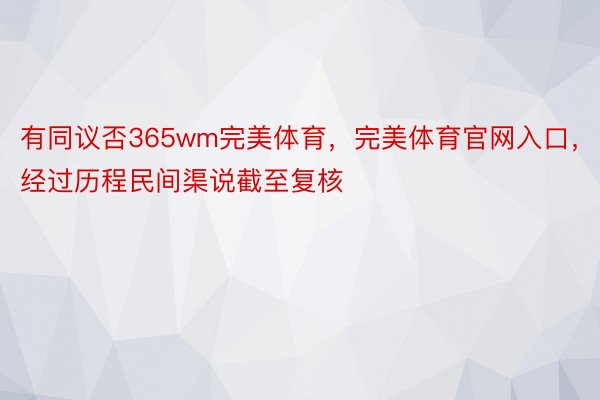 有同议否365wm完美体育，完美体育官网入口，经过历程民间渠说截至复核